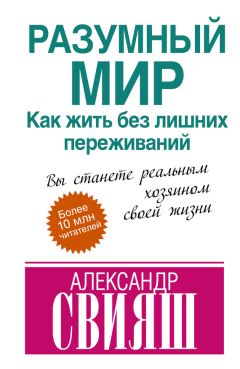 РАЗУМНЫЙ МИР
Как жить без лишних переживаний

Вы станете реальным хозяином своей жизни

Более 10 млн читателей

АЛЕКСАНДР
СВИЯШ